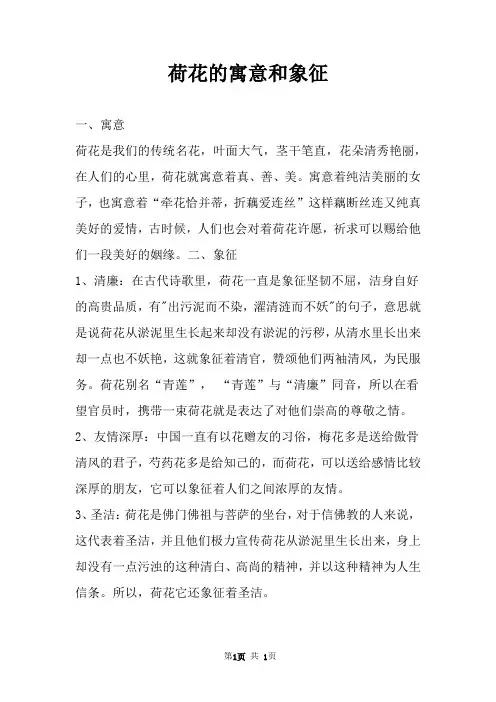 荷花的寓意和象征

一、寓意

荷花是我们的传统名花，叶面大气，茎干笔直，花朵清秀艳丽，在人们的心里，荷花就寓意着真、善、美。寓意着纯洁美丽的女子，也寓意着“牵花恰并蒂，折藕爱连丝”这样藕断丝连又纯真美好的爱情，古时候，人们也会对着荷花许愿，祈求可以赐给他们一段美好的姻缘。二、象征

1、清廉：在古代诗歌里，荷花一直是象征坚韧不屈，洁身自好的高贵品质，有"出污泥而不染，濯清涟而不妖"的句子，意思就是说荷花从淤泥里生长起来却没有淤泥的污秽，从清水里长出来却一点也不妖艳，这就象征着清官，赞颂他们两袖清风，为民服务。荷花别名“青莲”，“青莲”与“清廉”同音，所以在看望官员时，携带一束荷花就是表达了对他们崇高的尊敬之情。

2、友情深厚：中国一直有以花赠友的习俗，梅花多是送给傲骨清风的君子，芍药花多是给知己的，而荷花，可以送给感情比较深厚的朋友，它可以象征着人们之间浓厚的友情。

3、圣洁：荷花是佛门佛祖与菩萨的坐台，对于信佛教的人来说，这代表着圣洁，并且他们极力宣传荷花从淤泥里生长出来，身上却没有一点污浊的这种清白、高尚的精神，并以这种精神为人生信条。所以，荷花它还象征着圣洁。

第1页 共 1页